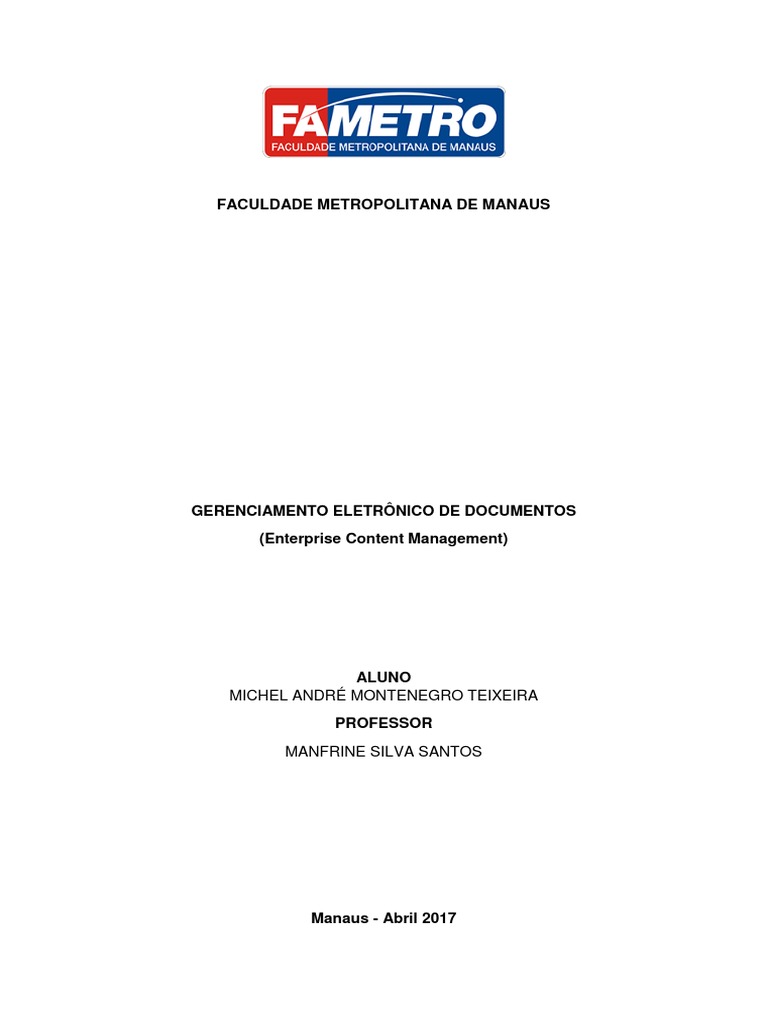 FAMETRO
FACULDADE METROPOLITANA DE MANAUS

FACULDADE METROPOLITANA DE MANAUS

GERENCIAMENTO ELETRÔNICO DE DOCUMENTOS
(Enterprise Content Management)

ALUNO
MICHEL ANDRÉ MONTENEGRO TEIXEIRA
PROFESSOR
MANFRINE SILVA SANTOS

Manaus - Abril 2017